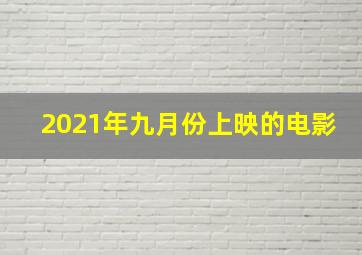 2021年九月份上映的电影